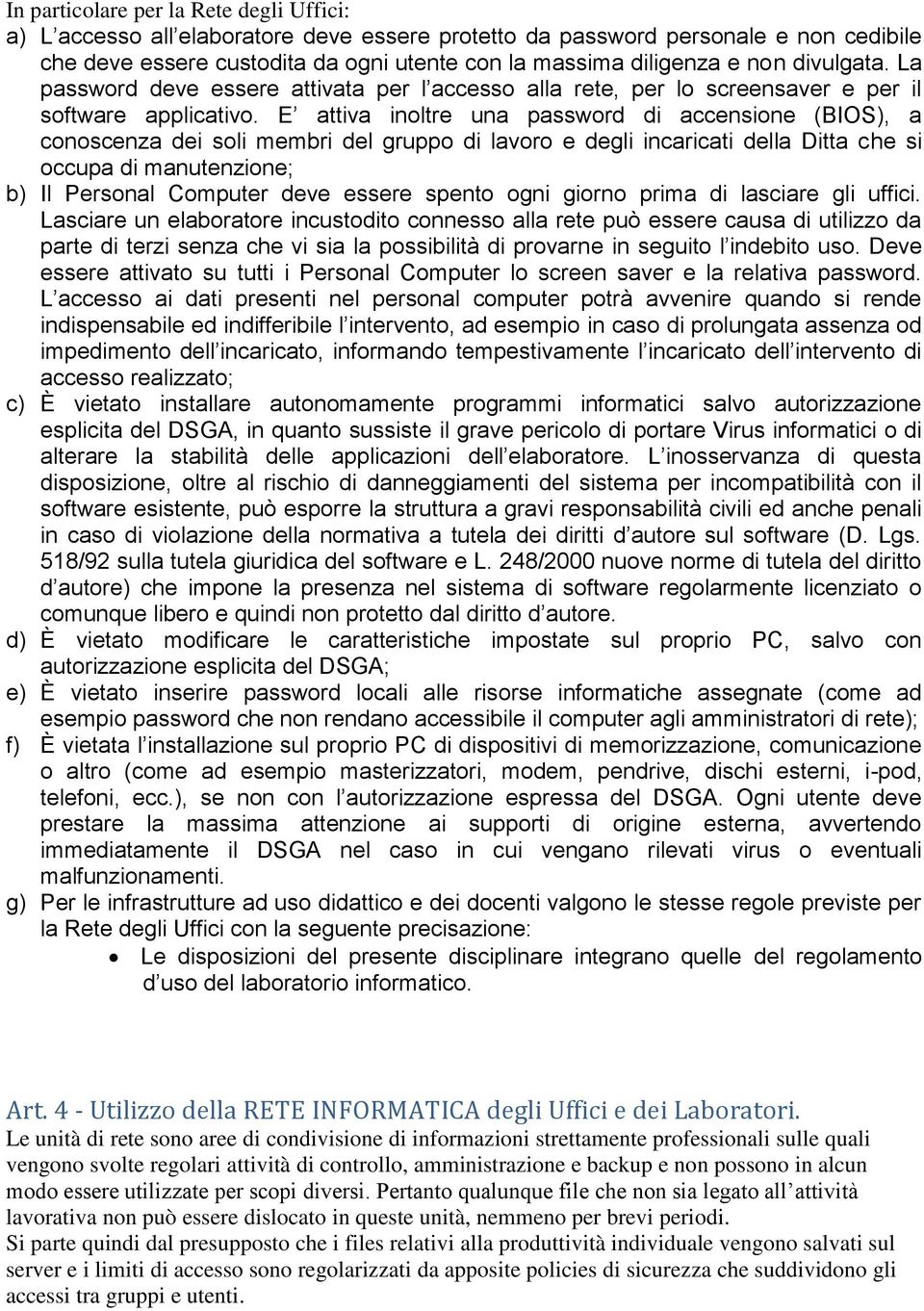 In particolare per la Rete degli Uffici:
a) L'accesso all'elaboratore deve essere protetto da password personale e non cedibile che deve essere custodita da ogni utente con la massima diligenza e non divulgata. La password deve essere attivata per l'accesso alla rete, per lo screensaver e per il software applicativo. E' attiva inoltre una password di accensione (BIOS), a conoscenza dei soli membri del gruppo di lavoro e degli incaricati della Ditta che si occupa di manutenzione;
b) Il Personal Computer deve essere spento ogni giorno prima di lasciare gli uffici. Lasciare un elaboratore incustodito connesso alla rete può essere causa di utilizzo da parte di terzi senza che vi sia la possibilità di provarne in seguito l'indebito uso. Deve essere attivato su tutti i Personal Computer lo screen saver e la relativa password. L'accesso ai dati presenti nel personal computer potrà avvenire quando si rende indispensabile ed indifferibile l'intervento, ad esempio in caso di prolungata assenza od impedimento dell'incaricato, informando tempestivamente l'incaricato dell'intervento di accesso realizzato;
c) È vietato installare autonomamente programmi informatici salvo autorizzazione esplicita del DSGA, in quanto sussiste il grave pericolo di portare Virus informatici o di alterare la stabilità delle applicazioni dell'elaboratore. L'inosservanza di questa disposizione, oltre al rischio di danneggiamenti del sistema per incompatibilità con il software esistente, può esporre la struttura a gravi responsabilità civili ed anche penali in caso di violazione della normativa a tutela dei diritti d'autore sul software (D. Lgs. 518/92 sulla tutela giuridica del software e L. 248/2000 nuove norme di tutela del diritto d'autore) che impone la presenza nel sistema di software regolarmente licenziato o comunque libero e quindi non protetto dal diritto d'autore.
d) È vietato modificare le caratteristiche impostate sul proprio PC, salvo con autorizzazione esplicita del DSGA;
e) È vietato inserire password locali alle risorse informatiche assegnate (come ad esempio password che non rendano accessibile il computer agli amministratori di rete);
f) È vietata l'installazione sul proprio PC di dispositivi di memorizzazione, comunicazione o altro (come ad esempio masterizzatori, modem, pendrive, dischi esterni, i-pod, telefoni, ecc.), se non con l'autorizzazione espressa del DSGA. Ogni utente deve prestare la massima attenzione ai supporti di origine esterna, avvertendo immediatamente il DSGA nel caso in cui vengano rilevati virus o eventuali malfunzionamenti.
g) Per le infrastrutture ad uso didattico e dei docenti valgono le stesse regole previste per la Rete degli Uffici con la seguente precisazione:
• Le disposizioni del presente disciplinare integrano quelle del regolamento d'uso del laboratorio informatico.

Art. 4 - Utilizzo della RETE INFORMATICA degli Uffici e dei Laboratori.
Le unità di rete sono aree di condivisione di informazioni strettamente professionali sulle quali vengono svolte regolari attività di controllo, amministrazione e backup e non possono in alcun modo essere utilizzate per scopi diversi. Pertanto qualunque file che non sia legato all'attività lavorativa non può essere dislocato in queste unità, nemmeno per brevi periodi.
Si parte quindi dal presupposto che i files relativi alla produttività individuale vengono salvati sul server e i limiti di accesso sono regolarizzati da apposite policies di sicurezza che suddividono gli accessi tra gruppi e utenti.